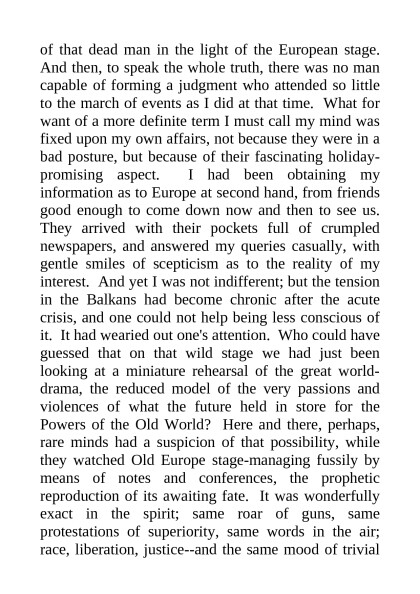 of that dead man in the light of the European stage. And then, to speak the whole truth, there was no man capable of forming a judgment who attended so little to the march of events as I did at that time. What for want of a more definite term I must call my mind was fixed upon my own affairs, not because they were in a bad posture, but because of their fascinating holiday-promising aspect. I had been obtaining my information as to Europe at second hand, from friends good enough to come down now and then to see us. They arrived with their pockets full of crumpled newspapers, and answered my queries casually, with gentle smiles of scepticism as to the reality of my interest. And yet I was not indifferent; but the tension in the Balkans had become chronic after the acute crisis, and one could not help being less conscious of it. It had wearied out one's attention. Who could have guessed that on that wild stage we had just been looking at a miniature rehearsal of the great world-drama, the reduced model of the very passions and violences of what the future held in store for the Powers of the Old World? Here and there, perhaps, rare minds had a suspicion of that possibility, while they watched Old Europe stage-managing fussily by means of notes and conferences, the prophetic reproduction of its awaiting fate. It was wonderfully exact in the spirit; same roar of guns, same protestations of superiority, same words in the air; race, liberation, justice--and the same mood of trivial